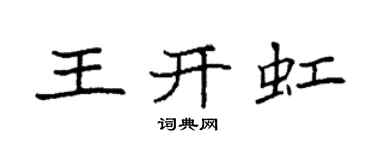 王开虹
词典网